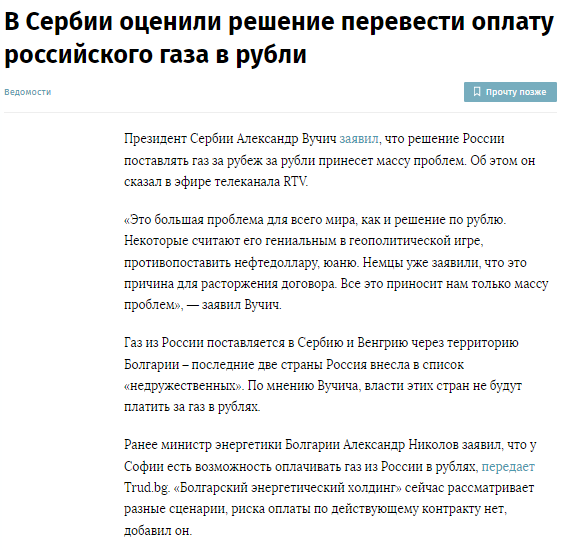 В Сербии оценили решение перевести оплату российского газа в рубли

Ведомости

Прочту позже

Президент Сербии Александр Вучич заявил, что решение России поставлять газ за рубеж за рубли принесет массу проблем. Об этом он сказал в эфире телеканала RTV.

«Это большая проблема для всего мира, как и решение по рублю. Некоторые считают его гениальным в геополитической игре, противопоставить нефтедоллару, юаню. Немцы уже заявили, что это причина для расторжения договора. Все это приносит нам только массу проблем», — заявил Вучич.

Газ из России поставляется в Сербию и Венгрию через территорию Болгарии – последние две страны Россия внесла в список «недружественных». По мнению Вучича, власти этих стран не будут платить за газ в рублях.

Ранее министр энергетики Болгарии Александр Николов заявил, что у Софии есть возможность оплачивать газ из России в рублях, передает Trud.bg. «Болгарский энергетический холдинг» сейчас рассматривает разные сценарии, риска оплаты по действующему контракту нет, добавил он.